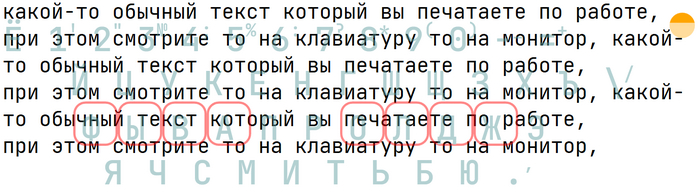 какой-то обычный текст который вы печатаете по работе, при этом смотрите то на клавиатуру то на монитор, какой-то обычный текст который вы печатаете по работе, при этом смотрите то на клавиатуру то на монитор, какой-то обычный текст который вы печатаете по работе, при этом смотрите то на клавиатуру то на монитор,

Ё 1 2 3 4 5 6 7 8 9 0 - =
Й Ц У К Е Н Г Ш Щ З Х Ъ \
Ф Ы В А П Р О Л Д Ж Э
Я Ч С М И Т Ь Б Ю .